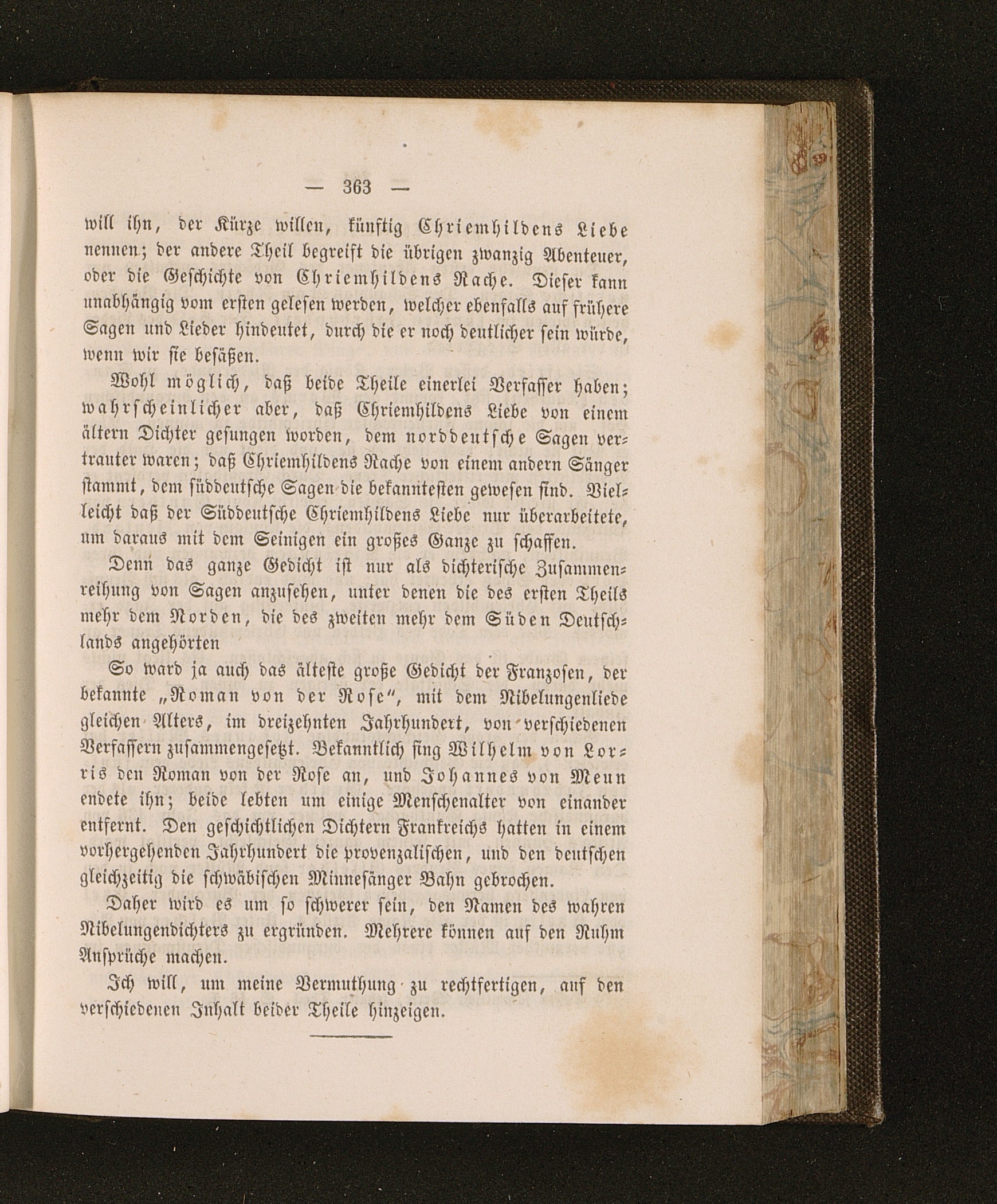 — 363 —

will ihn, der Kürze willen, künftig Chriemhildens Liebe nennen; der andere Theil begreift die übrigen zwanzig Abenteuer, oder die Geschichte von Chriemhildens Rache. Dieser kann unabhängig vom ersten gelesen werden, welcher ebenfalls auf frühere Sagen und Lieder hindeutet, durch die er noch deutlicher sein würde, wenn wir sie besäßen.

Wohl möglich, daß beide Theile einerlei Verfasser haben; wahrscheinlicher aber, daß Chriemhildens Liebe von einem ältern Dichter gesungen worden, dem norddeutsche Sagen vertrauter waren; daß Chriemhildens Rache von einem andern Sänger stammt, dem süddeutsche Sagen die bekanntesten gewesen sind. Vielleicht daß der Süddeutsche Chriemhildens Liebe nur überarbeitete, um daraus mit dem Seinigen ein großes Ganze zu schaffen.

Denn das ganze Gedicht ist nur als dichterische Zusammenreihung von Sagen anzusehen, unter denen die des ersten Theils mehr dem Norden, die des zweiten mehr dem Süden Deutschlands angehörten

So ward ja auch das älteste große Gedicht der Franzosen, der bekannte „Roman von der Rose“, mit dem Nibelungenliede gleichen Alters, im dreizehnten Jahrhundert, von verschiedenen Verfassern zusammengesetzt. Bekanntlich fing Wilhelm von Lorris den Roman von der Rose an, und Johannes von Meun endete ihn; beide lebten um einige Menschenalter von einander entfernt. Den geschichtlichen Dichtern Frankreichs hatten in einem vorhergehenden Jahrhundert die provenzalischen, und den deutschen gleichzeitig die schwäbischen Minnesänger Bahn gebrochen.

Daher wird es um so schwerer sein, den Namen des wahren Nibelungendichters zu ergründen. Mehrere können auf den Ruhm Ansprüche machen.

Ich will, um meine Vermuthung zu rechtfertigen, auf den verschiedenen Inhalt beider Theile hinzeigen.